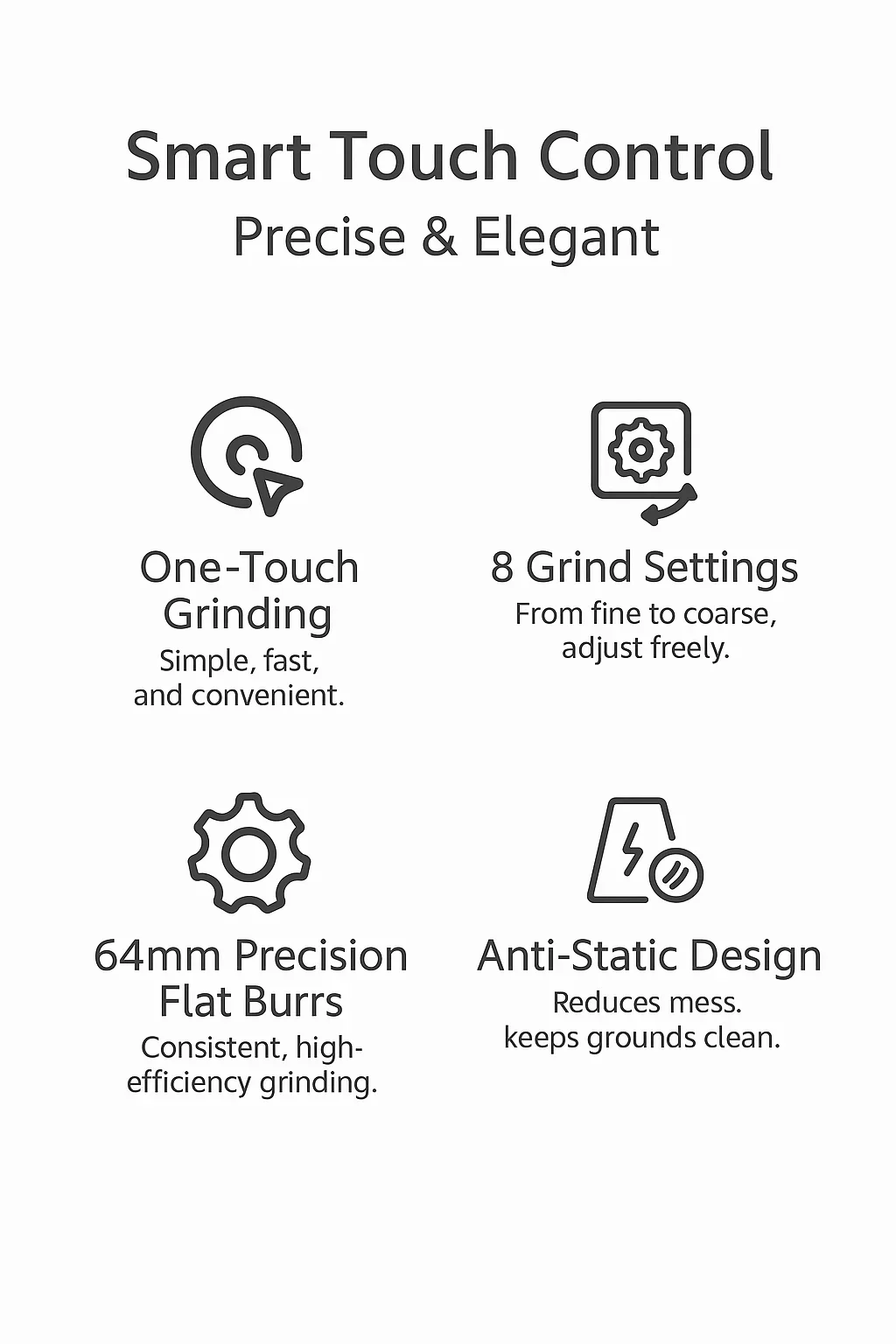 Smart Touch Control
Precise & Elegant

One-Touch Grinding
Simple, fast, and convenient.

8 Grind Settings
From fine to coarse, adjust freely.

64mm Precision Flat Burrs
Consistent, high-efficiency grinding.

Anti-Static Design
Reduces mess. keeps grounds clean.